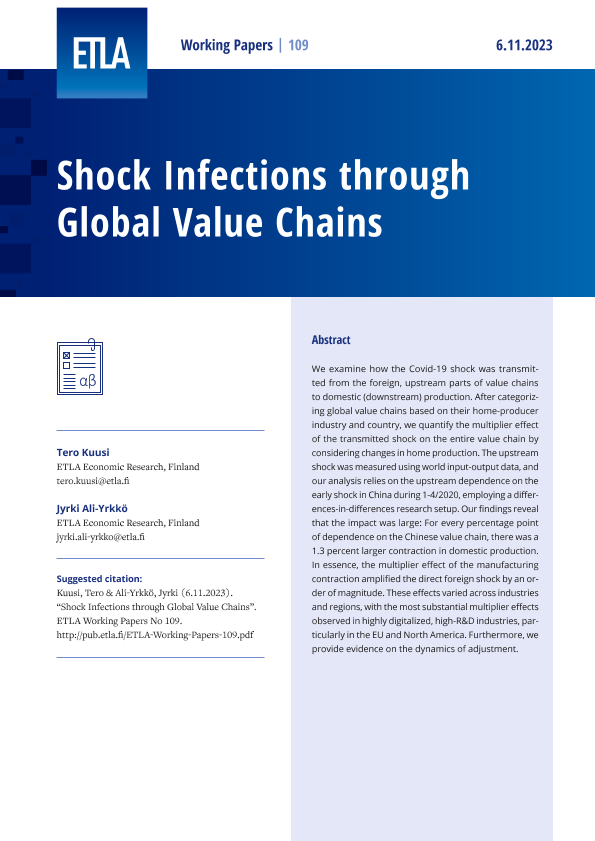 ETLA

Working Papers | 109

6.11.2023

Shock Infections through Global Value Chains

αβ

Tero Kuusi
ETLA Economic Research, Finland
tero.kuusi@etla.fi

Jyrki Ali-Yrkkö
ETLA Economic Research, Finland
jyrki.ali-yrkko@etla.fi

Suggested citation:
Kuusi, Tero & Ali-Yrkkö, Jyrki (6.11.2023). "Shock Infections through Global Value Chains". ETLA Working Papers No 109. http://pub.etla.fi/ETLA-Working-Papers-109.pdf

Abstract

We examine how the Covid-19 shock was transmitted from the foreign, upstream parts of value chains to domestic (downstream) production. After categorizing global value chains based on their home-producer industry and country, we quantify the multiplier effect of the transmitted shock on the entire value chain by considering changes in home production. The upstream shock was measured using world input-output data, and our analysis relies on the upstream dependence on the early shock in China during 1-4/2020, employing a differences-in-differences research setup. Our findings reveal that the impact was large: For every percentage point of dependence on the Chinese value chain, there was a 1.3 percent larger contraction in domestic production. In essence, the multiplier effect of the manufacturing contraction amplified the direct foreign shock by an order of magnitude. These effects varied across industries and regions, with the most substantial multiplier effects observed in highly digitalized, high-R&D industries, particularly in the EU and North America. Furthermore, we provide evidence on the dynamics of adjustment.